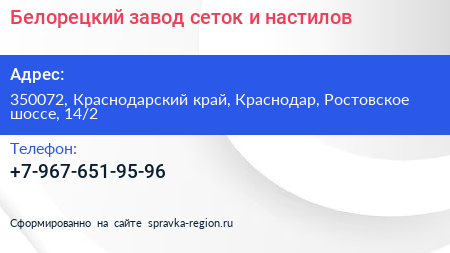 Белорецкий завод сеток и настилов

Адрес:

350072, Краснодарский край, Краснодар, Ростовское шоссе, 14/2

Телефон:

+7-967-651-95-96

Сформированно на сайте spravka-region.ru